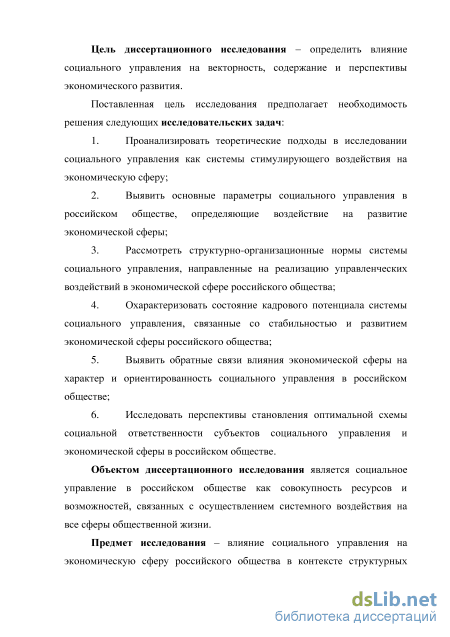 Цель диссертационного исследования – определить влияние социального управления на векторность, содержание и перспективы экономического развития.

Поставленная цель исследования предполагает необходимость решения следующих исследовательских задач:

1. Проанализировать теоретические подходы в исследовании социального управления как системы стимулирующего воздействия на экономическую сферу;

2. Выявить основные параметры социального управления в российском обществе, определяющие воздействие на развитие экономической сферы;

3. Рассмотреть структурно-организационные нормы системы социального управления, направленные на реализацию управленческих воздействий в экономической сфере российского общества;

4. Охарактеризовать состояние кадрового потенциала системы социального управления, связанные со стабильностью и развитием экономической сферы российского общества;

5. Выявить обратные связи влияния экономической сферы на характер и ориентированность социального управления в российском обществе;

6. Исследовать перспективы становления оптимальной схемы социальной ответственности субъектов социального управления и экономической сферы в российском обществе.

Объектом диссертационного исследования является социальное управление в российском обществе как совокупность ресурсов и возможностей, связанных с осуществлением системного воздействия на все сферы общественной жизни.

Предмет исследования – влияние социального управления на экономическую сферу российского общества в контексте структурных

dsLib.net
библиотека диссертаций